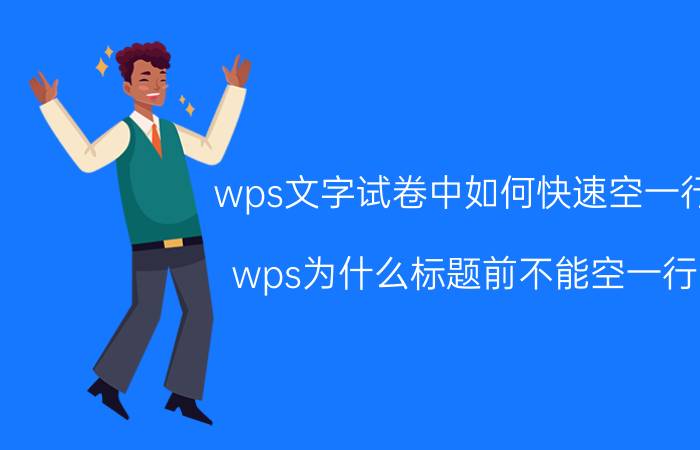 wps文字试卷中如何快速空一行

wps为什么标题前不能空一行